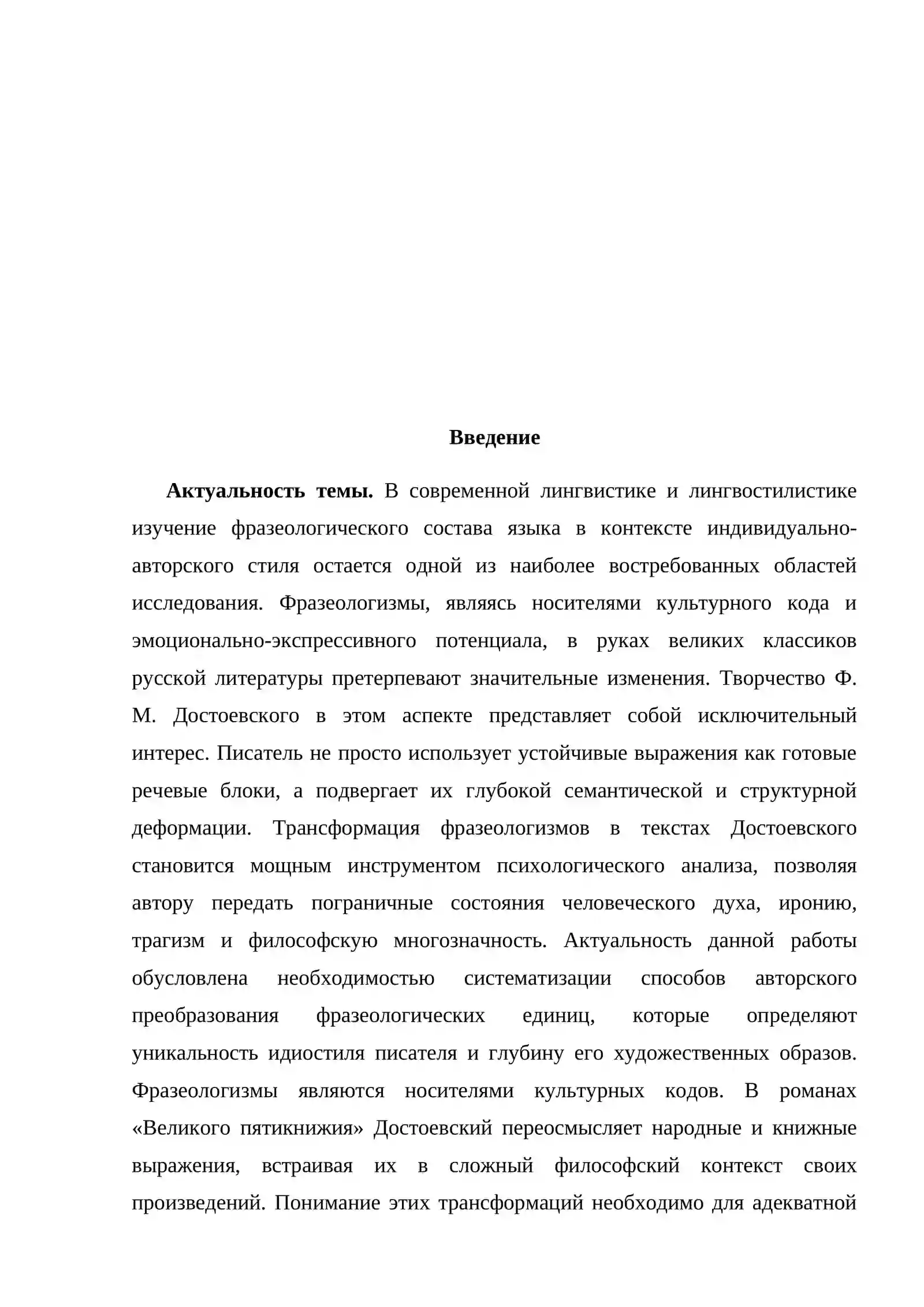 Введение

Актуальность темы. В современной лингвистике и лингвостилистике изучение фразеологического состава языка в контексте индивидуально-авторского стиля остается одной из наиболее востребованных областей исследования. Фразеологизмы, являясь носителями культурного кода и эмоционально-экспрессивного потенциала, в руках великих классиков русской литературы претерпевают значительные изменения. Творчество Ф. М. Достоевского в этом аспекте представляет собой исключительный интерес. Писатель не просто использует устойчивые выражения как готовые речевые блоки, а подвергает их глубокой семантической и структурной деформации. Трансформация фразеологизмов в текстах Достоевского становится мощным инструментом психологического анализа, позволяя автору передать пограничные состояния человеческого духа, иронию, трагизм и философскую многозначность. Актуальность данной работы обусловлена необходимостью систематизации способов авторского преобразования фразеологических единиц, которые определяют уникальность идиостиля писателя и глубину его художественных образов. Фразеологизмы являются носителями культурных кодов. В романах «Великого пятикнижия» Достоевский переосмысляет народные и книжные выражения, встраивая их в сложный философский контекст своих произведений. Понимание этих трансформаций необходимо для адекватной